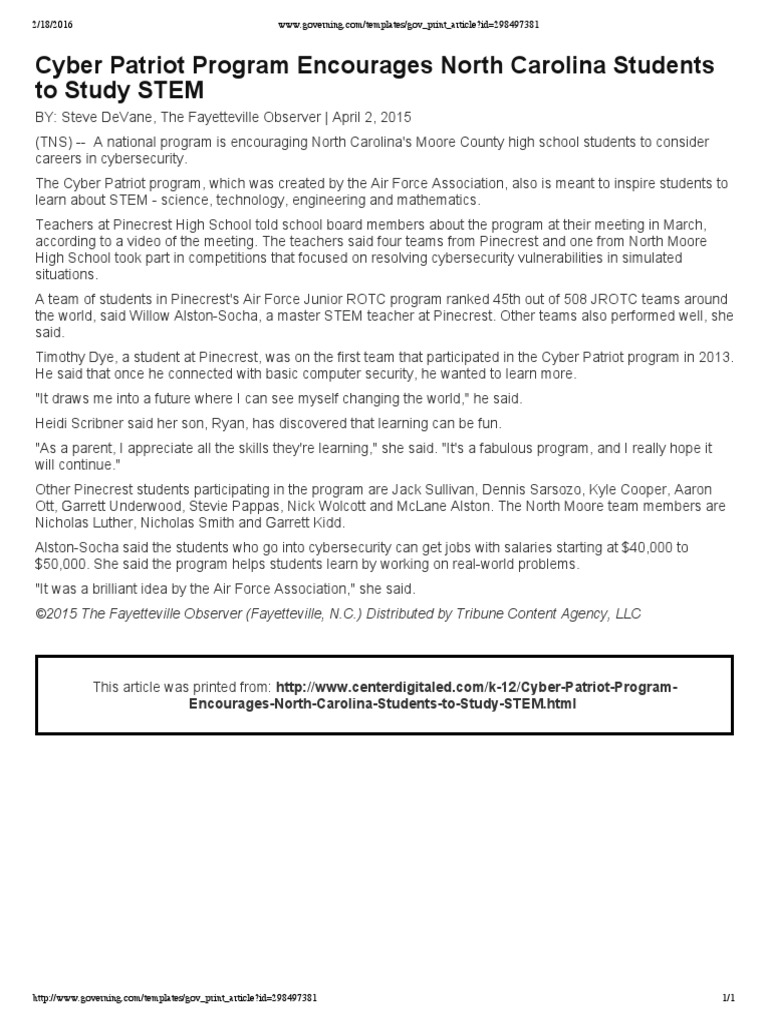 2/18/2016 www.governing.com/templates/gov_print_article?id=298497381

Cyber Patriot Program Encourages North Carolina Students to Study STEM

BY: Steve DeVane, The Fayetteville Observer | April 2, 2015

(TNS) -- A national program is encouraging North Carolina's Moore County high school students to consider careers in cybersecurity.

The Cyber Patriot program, which was created by the Air Force Association, also is meant to inspire students to learn about STEM - science, technology, engineering and mathematics.

Teachers at Pinecrest High School told school board members about the program at their meeting in March, according to a video of the meeting. The teachers said four teams from Pinecrest and one from North Moore High School took part in competitions that focused on resolving cybersecurity vulnerabilities in simulated situations.

A team of students in Pinecrest's Air Force Junior ROTC program ranked 45th out of 508 JROTC teams around the world, said Willow Alston-Socha, a master STEM teacher at Pinecrest. Other teams also performed well, she said.

Timothy Dye, a student at Pinecrest, was on the first team that participated in the Cyber Patriot program in 2013. He said that once he connected with basic computer security, he wanted to learn more.

"It draws me into a future where I can see myself changing the world," he said.

Heidi Scribner said her son, Ryan, has discovered that learning can be fun.

"As a parent, I appreciate all the skills they're learning," she said. "It's a fabulous program, and I really hope it will continue."

Other Pinecrest students participating in the program are Jack Sullivan, Dennis Sarsozo, Kyle Cooper, Aaron Ott, Garrett Underwood, Stevie Pappas, Nick Wolcott and McLane Alston. The North Moore team members are Nicholas Luther, Nicholas Smith and Garrett Kidd.

Alston-Socha said the students who go into cybersecurity can get jobs with salaries starting at $40,000 to $50,000. She said the program helps students learn by working on real-world problems.

"It was a brilliant idea by the Air Force Association," she said.

©2015 The Fayetteville Observer (Fayetteville, N.C.) Distributed by Tribune Content Agency, LLC

This article was printed from: http://www.centerdigitaled.com/k-12/Cyber-Patriot-Program-Encourages-North-Carolina-Students-to-Study-STEM.html

http://www.governing.com/templates/gov_print_article?id=298497381 1/1